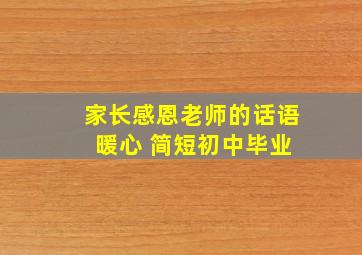 家长感恩老师的话语暖心 简短初中毕业